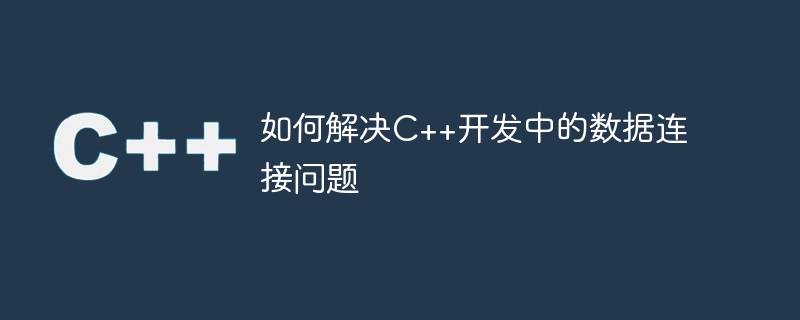 C++

如何解决C++开发中的数据连接问题